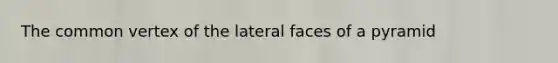 The common vertex of the lateral faces of a pyramid